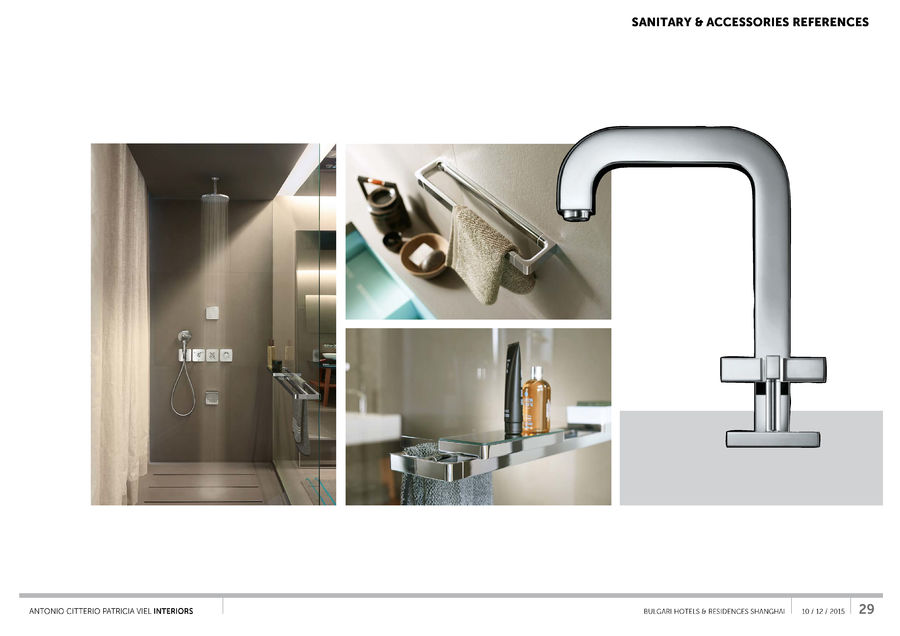 SANITARY & ACCESSORIES REFERENCES

ANTONIO CITTERIO PATRICIA VIEL INTERIORS

BULGARI HOTELS & RESIDENCES SHANGHAI

10 / 12 / 2015

29